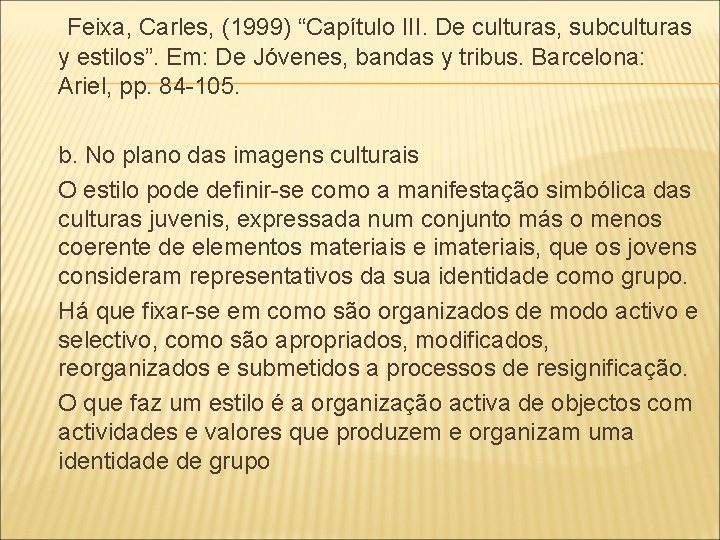 Feixa, Carles, (1999) “Capítulo III. De culturas, subculturas y estilos”. Em: De Jóvenes, bandas y tribus. Barcelona: Ariel, pp. 84-105.

b. No plano das imagens culturais

O estilo pode definir-se como a manifestação simbólica das culturas juvenis, expressada num conjunto más o menos coerente de elementos materiais e imateriais, que os jovens consideram representativos da sua identidade como grupo.

Há que fixar-se em como são organizados de modo activo e selectivo, como são apropriados, modificados, reorganizados e submetidos a processos de resignificação.

O que faz um estilo é a organização activa de objectos com actividades e valores que produzem e organizam uma identidade de grupo